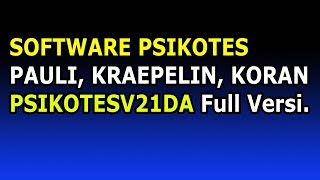 SOFTWARE PSIKOTES
PAULI, KRAEPELIN, KORAN
PSIKOTESV21DA Full Versi.